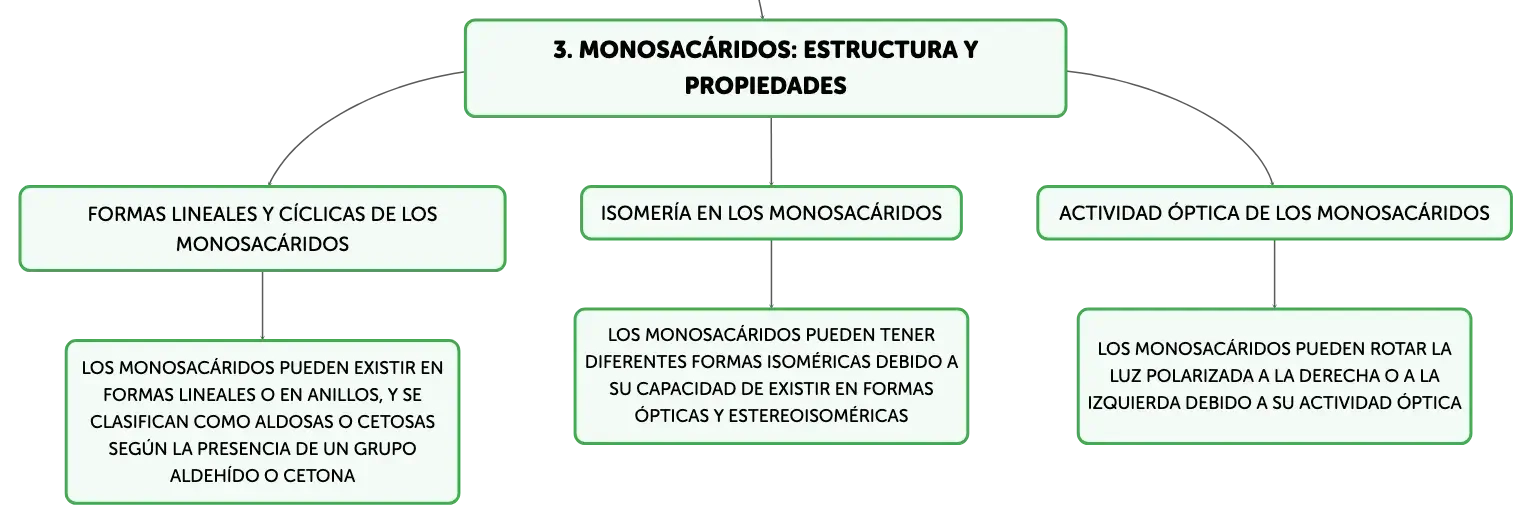 3. MONOSACÁRIDOS: ESTRUCTURA Y PROPIEDADES

FORMAS LINEALES Y CÍCLICAS DE LOS MONOSACÁRIDOS

LOS MONOSACÁRIDOS PUEDEN EXISTIR EN FORMAS LINEALES O EN ANILLOS, Y SE CLASIFICAN COMO ALDOSAS O CETOSAS SEGÚN LA PRESENCIA DE UN GRUPO ALDEHÍDO O CETONA

ISOMERÍA EN LOS MONOSACÁRIDOS

LOS MONOSACÁRIDOS PUEDEN TENER DIFERENTES FORMAS ISOMÉRICAS DEBIDO A SU CAPACIDAD DE EXISTIR EN FORMAS ÓPTICAS Y ESTEREOISOMÉRICAS

ACTIVIDAD ÓPTICA DE LOS MONOSACÁRIDOS

LOS MONOSACÁRIDOS PUEDEN ROTAR LA LUZ POLARIZADA A LA DERECHA O A LA IZQUIERDA DEBIDO A SU ACTIVIDAD ÓPTICA